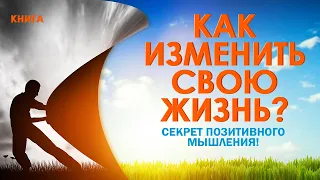 КНИГА

КАК ИЗМЕНИТЬ СВОЮ ЖИЗНЬ?

СЕКРЕТ ПОЗИТИВНОГО МЫШЛЕНИЯ!